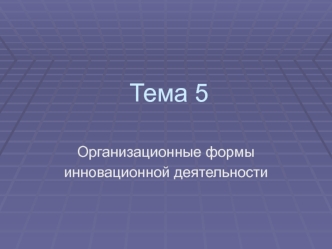 Тема 5

Организационные формы инновационной деятельности